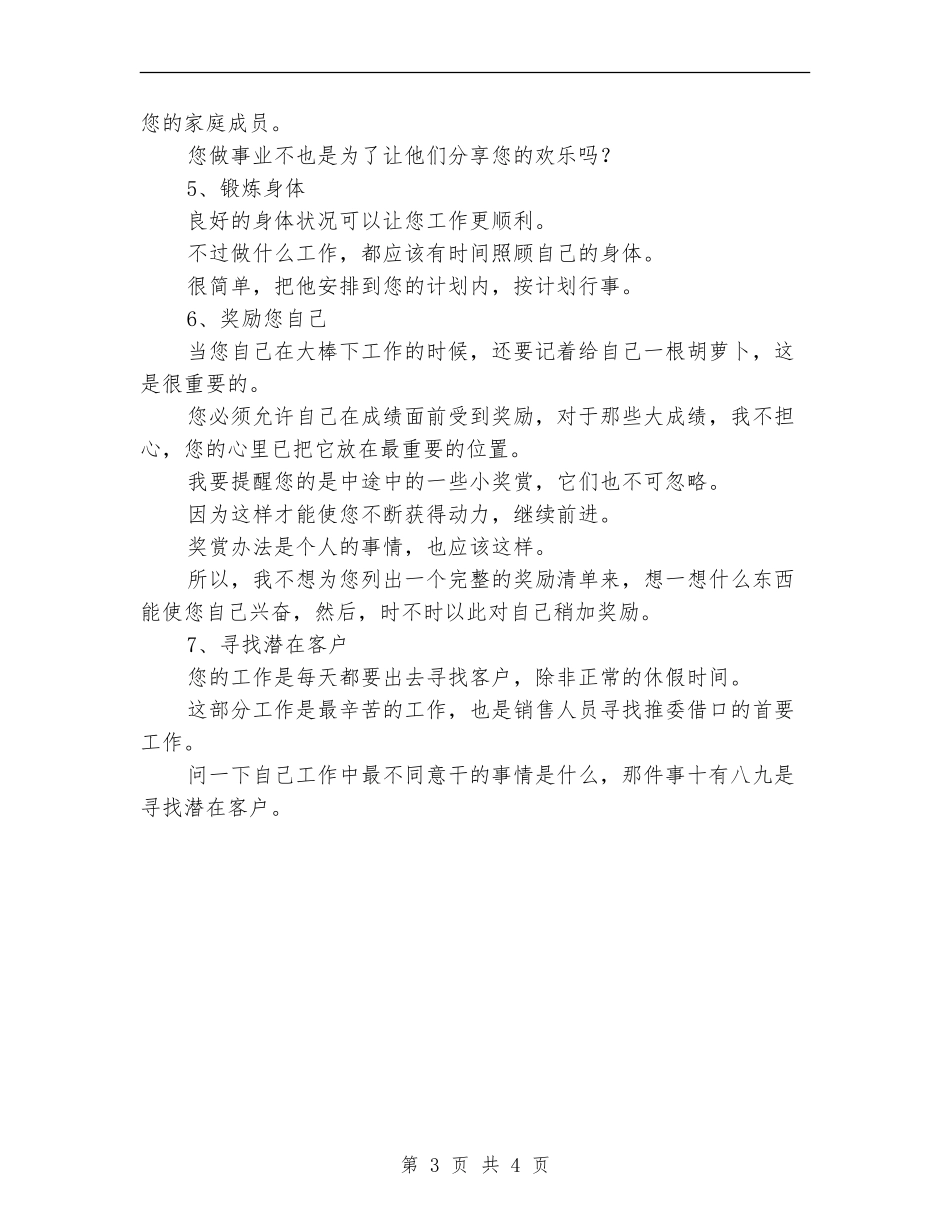 您的家庭成员。

您做事业不也是为了让他们分享您的欢乐吗？

5、锻炼身体

良好的身体状况可以让您工作更顺利。

不过做什么工作，都应该有时间照顾自己的身体。

很简单，把他安排到您的计划内，按计划行事。

6、奖励您自己

当您自己在大棒下工作的时候，还要记着给自己一根胡萝卜，这是很重要的。

您必须允许自己在成绩面前受到奖励，对于那些大成绩，我不担心，您的心里已把它放在最重要的位置。

我要提醒您的是中途中的一些小奖赏，它们也不可忽略。

因为这样才能使您不断获得动力，继续前进。

奖赏办法是个人的事情，也应该这样。

所以，我不想为您列出一个完整的奖励清单来，想一想什么东西能使您自己兴奋，然后，时不时以此对自己稍加奖励。

7、寻找潜在客户

您的工作是每天都要出去寻找客户，除非正常的休假时间。

这部分工作是最辛苦的工作，也是销售人员寻找推委借口的首要工作。

问一下自己工作中最不同意干的事情是什么，那件事十有八九是寻找潜在客户。

第 3 页 共 4 页